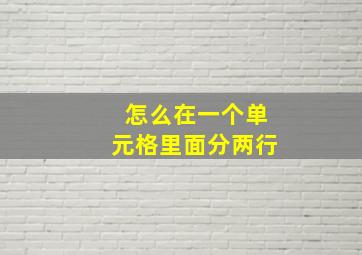 怎么在一个单元格里面分两行